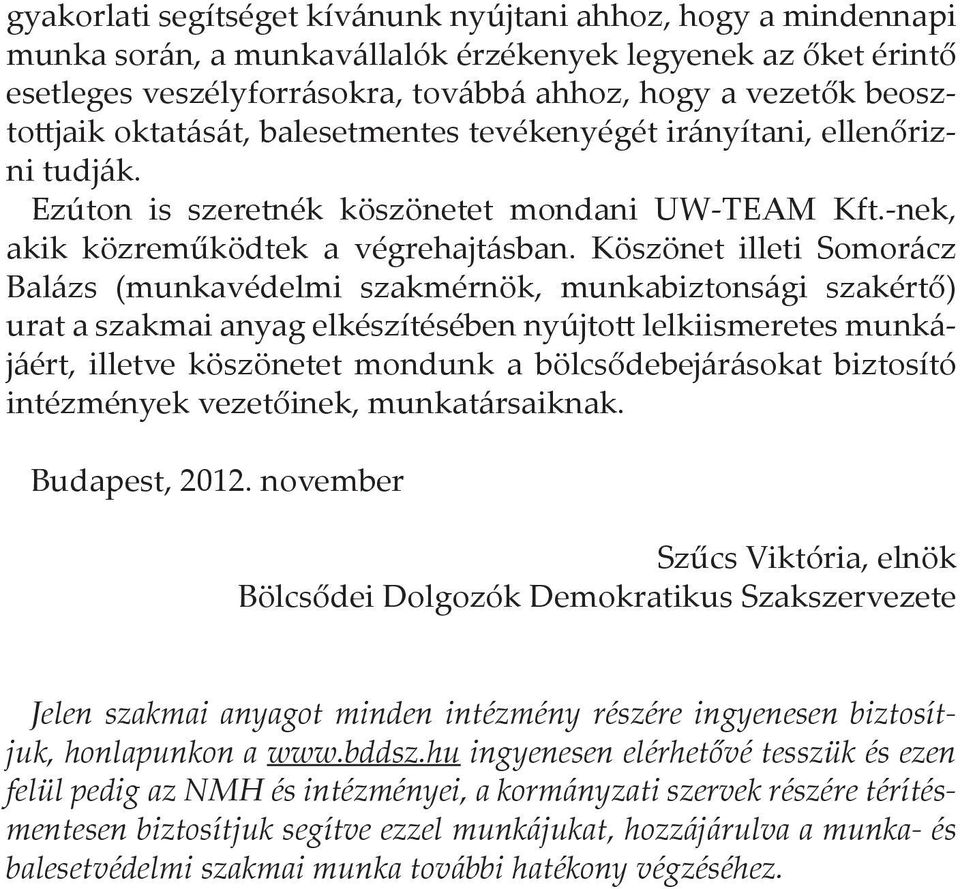 gyakorlati segítséget kívánunk nyújtani ahhoz, hogy a mindennapi munka során, a munkavállalók érzékenyek legyenek az őket érintő esetleges veszélyforrásokra, továbbá ahhoz, hogy a vezetők beosztottjaik oktatását, balesetmentes tevékenyégét irányítani, ellenőrizni tudják.

Ezúton is szeretnék köszönetet mondani UW-TEAM Kft.-nek, akik közreműködtek a végrehajtásban. Köszönet illeti Somorácz Balázs (munkavédelmi szakmérnök, munkabiztonsági szakértő) urat a szakmai anyag elkészítésében nyújtott lelkiismeretes munkájáért, illetve köszönetet mondunk a bölcsődebejárásokat biztosító intézmények vezetőinek, munkatársaiknak.

Budapest, 2012. november

Szűcs Viktória, elnök
Bölcsődei Dolgozók Demokratikus Szakszervezete

Jelen szakmai anyagot minden intézmény részére ingyenesen biztosítjuk, honlapunkon a www.bddsz.hu ingyenesen elérhetővé tesszük és ezen felül pedig az NMH és intézményei, a kormányzati szervek részére térítésmentesen biztosítjuk segítve ezzel munkájukat, hozzájárulva a munka- és balesetvédelmi szakmai munka további hatékony végzéséhez.